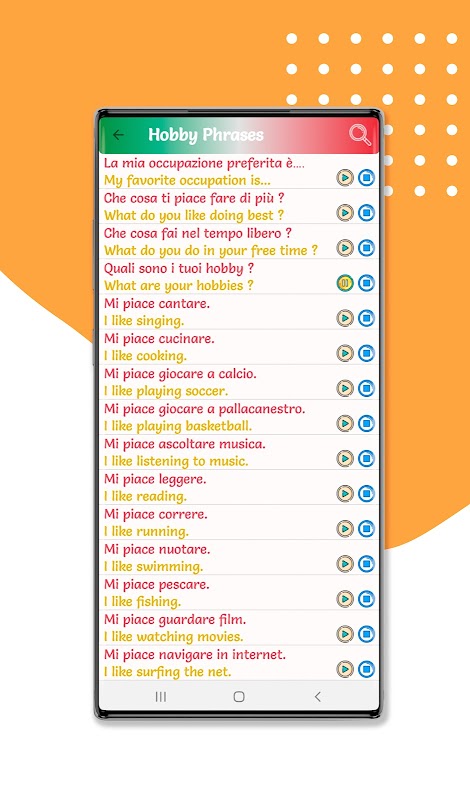 Hobby Phrases

La mia occupazione preferita è....
My favorite occupation is...

Che cosa ti piace fare di più ?
What do you like doing best ?

Che cosa fai nel tempo libero ?
What do you do in your free time ?

Quali sono i tuoi hobby ?
What are your hobbies ?

Mi piace cantare.
I like singing.

Mi piace cucinare.
I like cooking.

Mi piace giocare a calcio.
I like playing soccer.

Mi piace giocare a pallacanestro.
I like playing basketball.

Mi piace ascoltare musica.
I like listening to music.

Mi piace leggere.
I like reading.

Mi piace correre.
I like running.

Mi piace nuotare.
I like swimming.

Mi piace pescare.
I like fishing.

Mi piace guardare film.
I like watching movies.

Mi piace navigare in internet.
I like surfing the net.